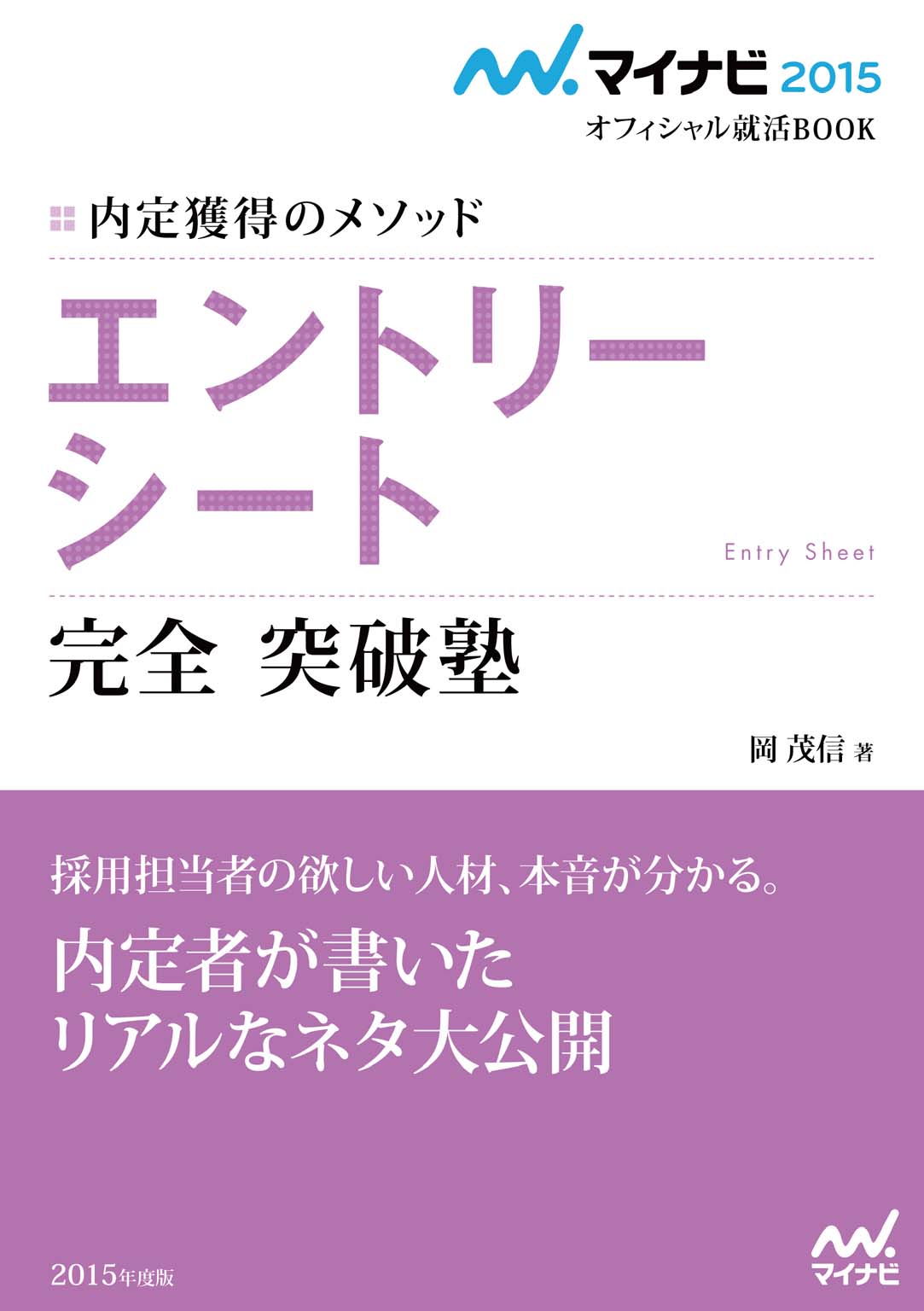 マイナビ 2015
オフィシャル就活BOOK

内定獲得のメソッド

エントリーシート

Entry Sheet

完全 突破塾

岡 茂信 著

採用担当者の欲しい人材、本音が分かる。

内定者が書いた
リアルなネタ大公開

2015年度版

マイナビ